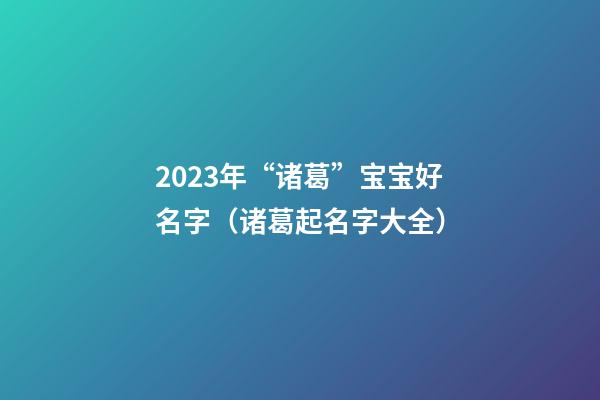 2023年“诸葛”宝宝好名字（诸葛起名字大全）